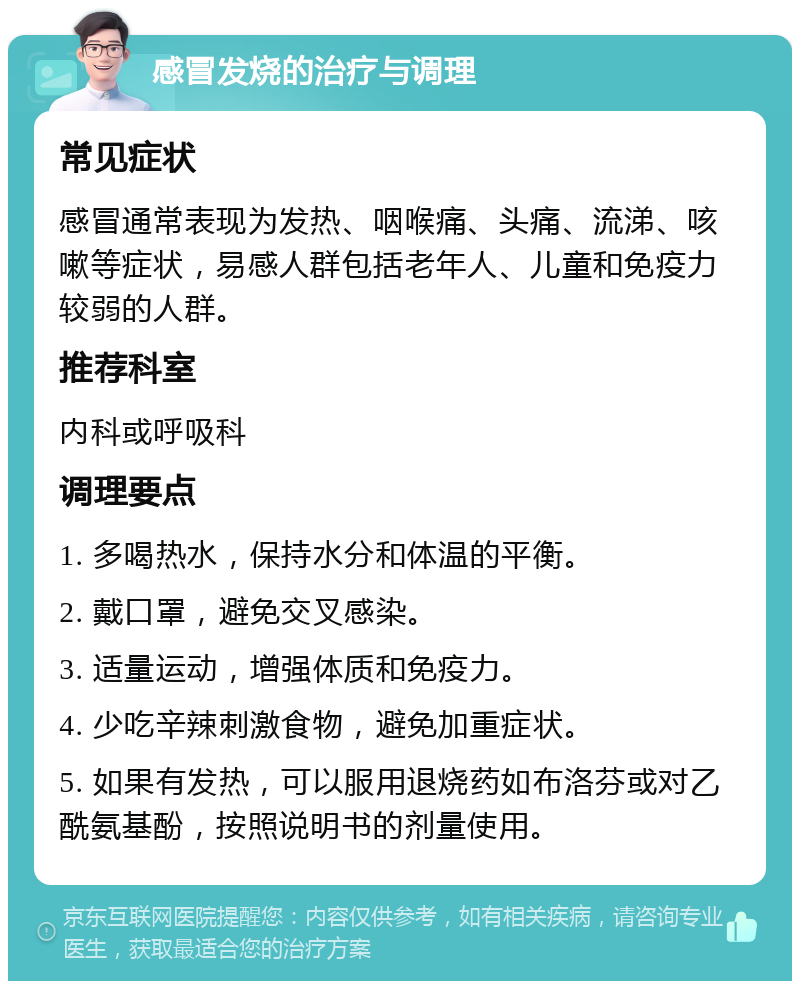 感冒发烧的治疗与调理

常见症状

感冒通常表现为发热、咽喉痛、头痛、流涕、咳嗽等症状，易感人群包括老年人、儿童和免疫力较弱的人群。

推荐科室

内科或呼吸科

调理要点

1. 多喝热水，保持水分和体温的平衡。

2. 戴口罩，避免交叉感染。

3. 适量运动，增强体质和免疫力。

4. 少吃辛辣刺激食物，避免加重症状。

5. 如果有发热，可以服用退烧药如布洛芬或对乙酰氨基酚，按照说明书的剂量使用。

京东互联网医院提醒您：内容仅供参考，如有相关疾病，请咨询专业医生，获取最适合您的治疗方案